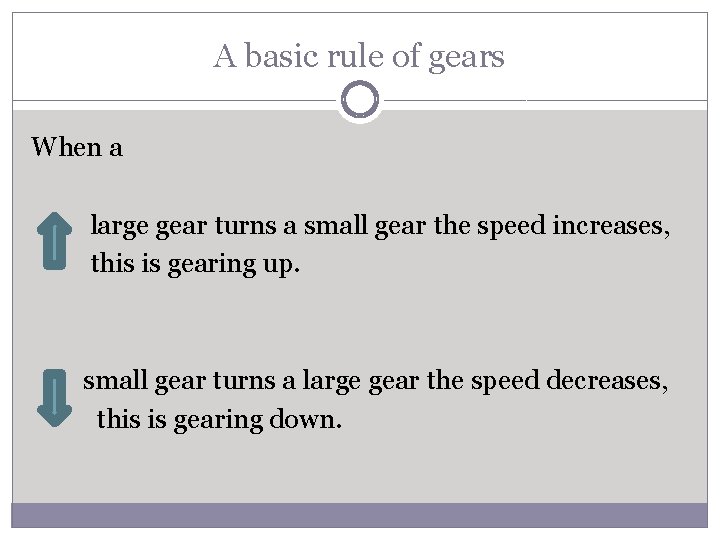 A basic rule of gears

When a

large gear turns a small gear the speed increases, this is gearing up.

small gear turns a large gear the speed decreases, this is gearing down.